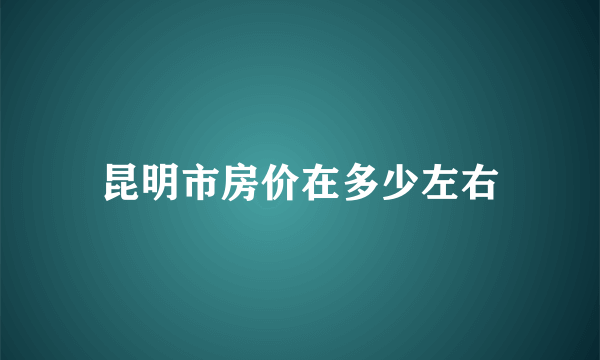 昆明市房价在多少左右